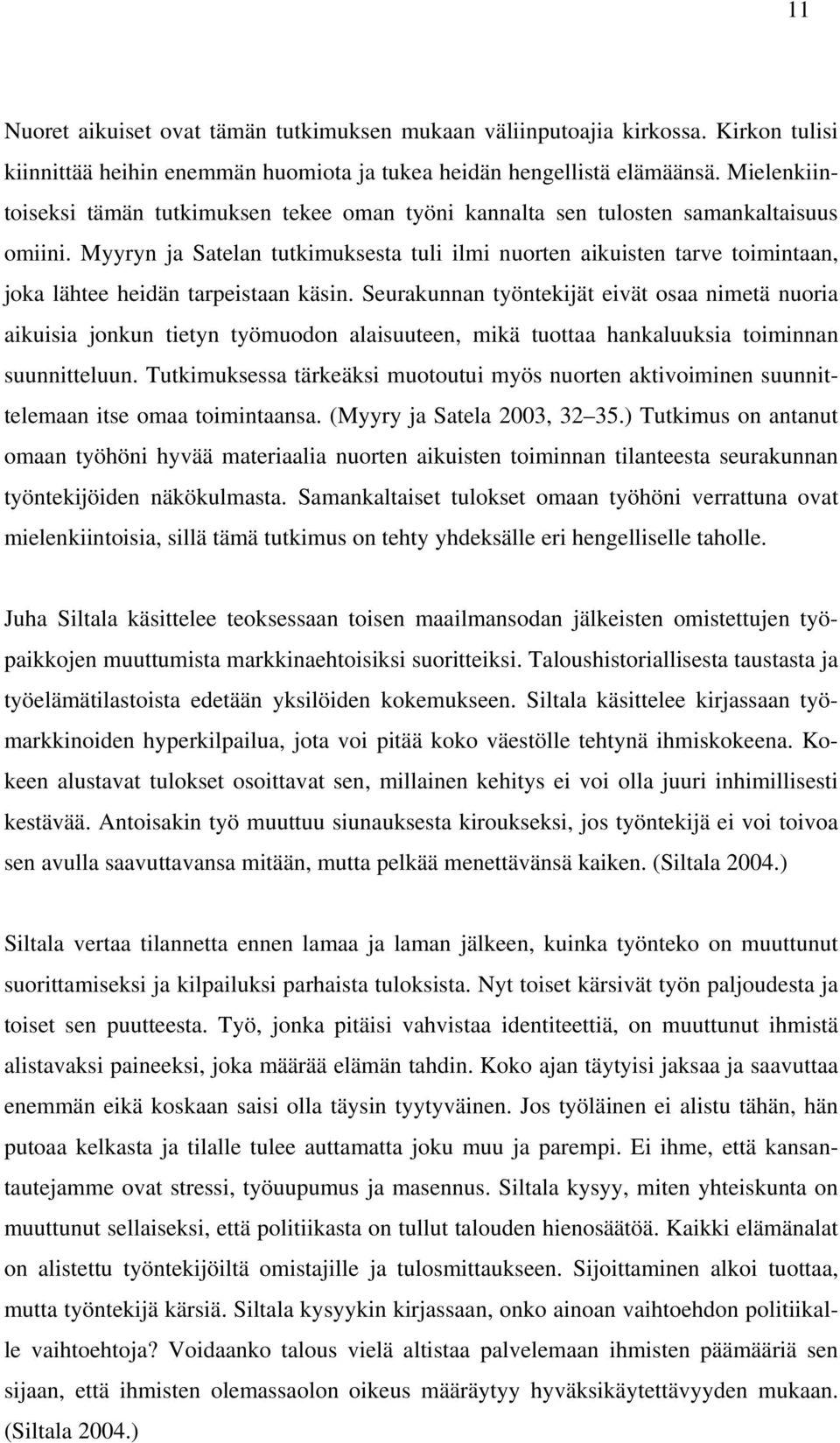 11

Nuoret aikuiset ovat tämän tutkimuksen mukaan väliinputoajia kirkossa. Kirkon tulisi kiinnittää heihin enemmän huomiota ja tukea heidän hengellistä elämäänsä. Mielenkiintoiseksi tämän tutkimuksen tekee oman työni kannalta sen tulosten samankaltaisuus omiini. Myyryn ja Satelan tutkimuksesta tuli ilmi nuorten aikuisten tarve toimintaan, joka lähtee heidän tarpeistaan käsin. Seurakunnan työntekijät eivät osaa nimetä nuoria aikuisia jonkun tietyn työmuodon alaisuuteen, mikä tuottaa hankaluuksia toiminnan suunnitteluun. Tutkimuksessa tärkeäksi muotoutui myös nuorten aktivoiminen suunnittelemaan itse omaa toimintaansa. (Myyry ja Satela 2003, 32–35.) Tutkimus on antanut omaan työhöni hyvää materiaalia nuorten aikuisten toiminnan tilanteesta seurakunnan työntekijöiden näkökulmasta. Samankaltaiset tulokset omaan työhöni verrattuna ovat mielenkiintoisia, sillä tämä tutkimus on tehty yhdeksälle eri hengelliselle taholle.

Juha Siltala käsittelee teoksessaan toisen maailmansodan jälkeisten omistettujen työpaikkojen muuttumista markkinaehtoisiksi suoritteiksi. Taloushistoriallisesta taustasta ja työelämätilastoista edetään yksilöiden kokemukseen. Siltala käsittelee kirjassaan työmarkkinoiden hyperkilpailua, jota voi pitää koko väestölle tehtynä ihmiskokeena. Kokeen alustavat tulokset osoittavat sen, millainen kehitys ei voi olla juuri inhimillisesti kestävää. Antoisakin työ muuttuu siunauksesta kiroukseksi, jos työntekijä ei voi toivoa sen avulla saavuttavansa mitään, mutta pelkää menettävänsä kaiken. (Siltala 2004.)

Siltala vertaa tilannetta ennen lamaa ja laman jälkeen, kuinka työnteko on muuttunut suorittamiseksi ja kilpailuksi parhaista tuloksista. Nyt toiset kärsivät työn paljoudesta ja toiset sen puutteesta. Työ, jonka pitäisi vahvistaa identiteettiä, on muuttunut ihmistä alistavaksi paineeksi, joka määrää elämän tahdin. Koko ajan täytyisi jaksaa ja saavuttaa enemmän eikä koskaan saisi olla täysin tyytyväinen. Jos työläinen ei alistu tähän, hän putoaa kelkasta ja tilalle tulee auttamatta joku muu ja parempi. Ei ihme, että kansantautejamme ovat stressi, työuupumus ja masennus. Siltala kysyy, miten yhteiskunta on muuttunut sellaiseksi, että politiikasta on tullut talouden hienosäätöä. Kaikki elämänalat on alistettu työntekijöiltä omistajille ja tulosmittaukseen. Sijoittaminen alkoi tuottaa, mutta työntekijä kärsiä. Siltala kysyykin kirjassaan, onko ainoan vaihtoehdon politiikalle vaihtoehtoja? Voidaanko talous vielä altistaa palvelemaan ihmisten päämääriä sen sijaan, että ihmisten olemassaolon oikeus määräytyy hyväksikäytettävyyden mukaan. (Siltala 2004.)